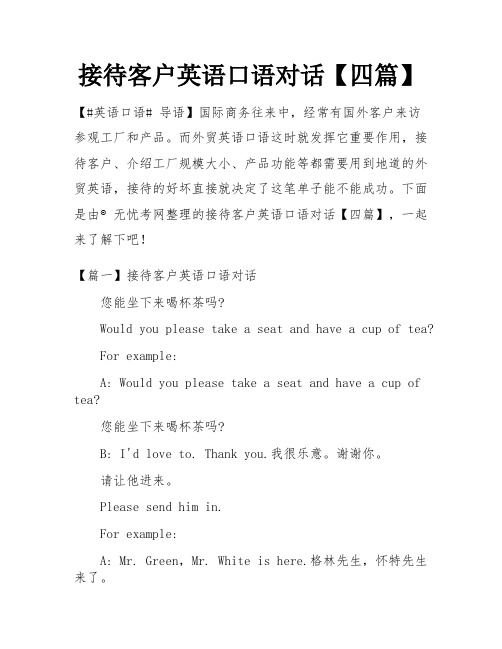 接待客户英语口语对话【四篇】

【#英语口语# 导语】国际商务往来中，经常有国外客户来访参观工厂和产品。而外贸英语口语这时就发挥它重要作用，接待客户、介绍工厂规模大小、产品功能等都需要用到地道的外贸英语，接待的好坏直接就决定了这笔单子能不能成功。下面是由® 无忧考网整理的接待客户英语口语对话【四篇】，一起来了解下吧！

【篇一】接待客户英语口语对话

您能坐下来喝杯茶吗?

Would you please take a seat and have a cup of tea?

For example:

A: Would you please take a seat and have a cup of tea?

您能坐下来喝杯茶吗?

B: I'd love to. Thank you.我很乐意。谢谢你。

请让他进来。

Please send him in.

For example:

A: Mr. Green, Mr. White is here.格林先生，怀特先生来了。